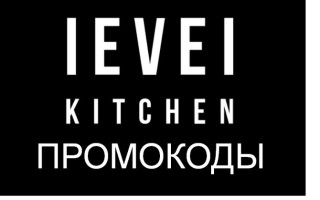 IEVEI
KITCHEN
ПРОМОКОДЫ